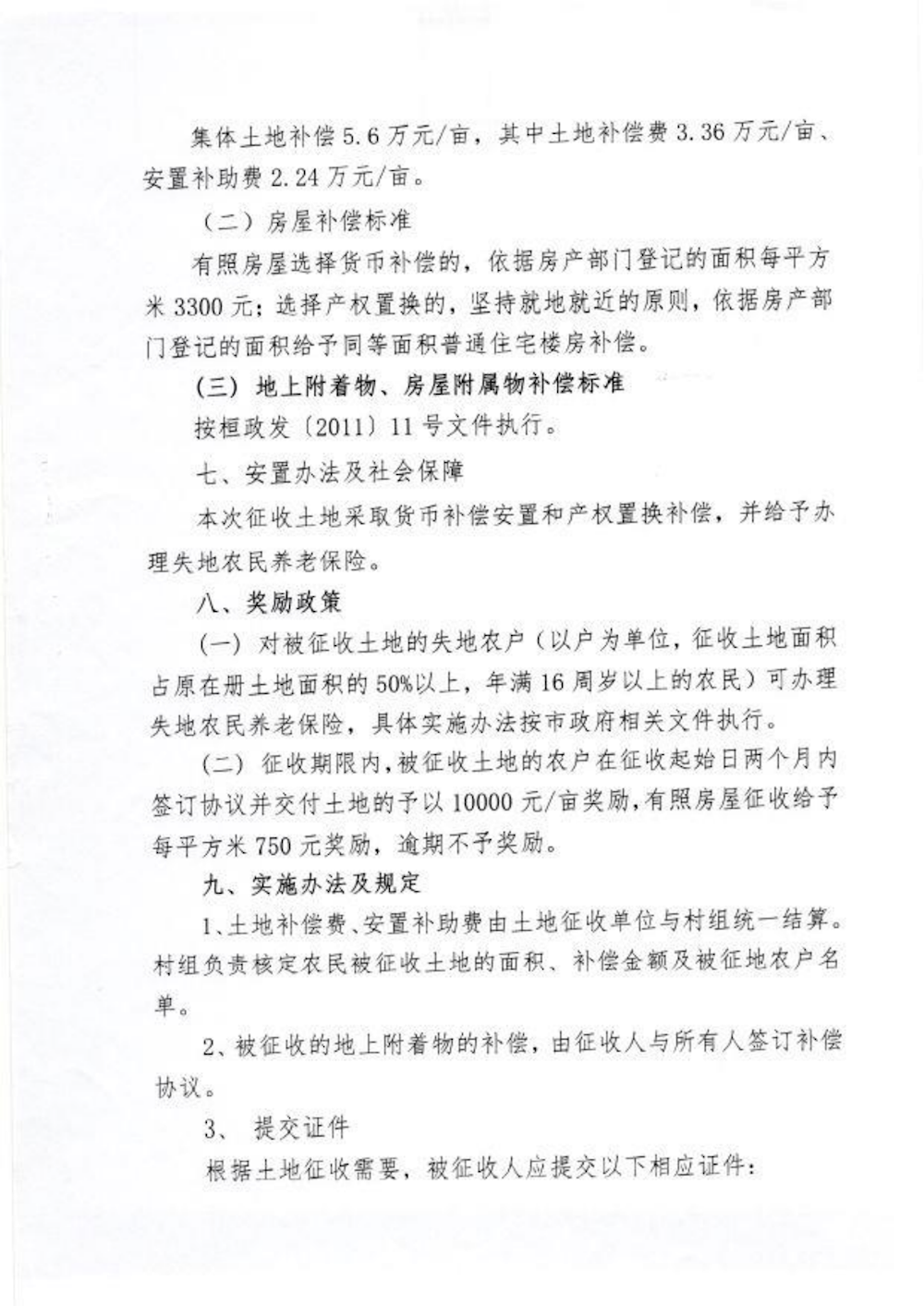 集体土地补偿5.6万元/亩，其中土地补偿费3.36万元/亩、安置补助费2.24万元/亩。

（二）房屋补偿标准

有照房屋选择货币补偿的，依据房产部门登记的面积每平方米3300元；选择产权置换的，坚持就地就近的原则，依据房产部门登记的面积给予同等面积普通住宅楼房补偿。

（三）地上附着物、房屋附属物补偿标准

按桓政发〔2011〕11号文件执行。

七、安置办法及社会保障

本次征收土地采取货币补偿安置和产权置换补偿，并给予办理失地农民养老保险。

八、奖励政策

（一）对被征收土地的失地农户（以户为单位，征收土地面积占原在册土地面积的50%以上，年满16周岁以上的农民）可办理失地农民养老保险，具体实施办法按市政府相关文件执行。

（二）征收期限内，被征收土地的农户在征收起始日两个月内签订协议并交付土地的予以10000元/亩奖励，有照房屋征收给予每平方米750元奖励，逾期不予奖励。

九、实施办法及规定

1、土地补偿费、安置补助费由土地征收单位与村组统一结算。村组负责核定农民被征收土地的面积、补偿金额及被征地农户名单。

2、被征收的地上附着物的补偿，由征收人与所有人签订补偿协议。

3、 提交证件

根据土地征收需要，被征收人应提交以下相应证件：